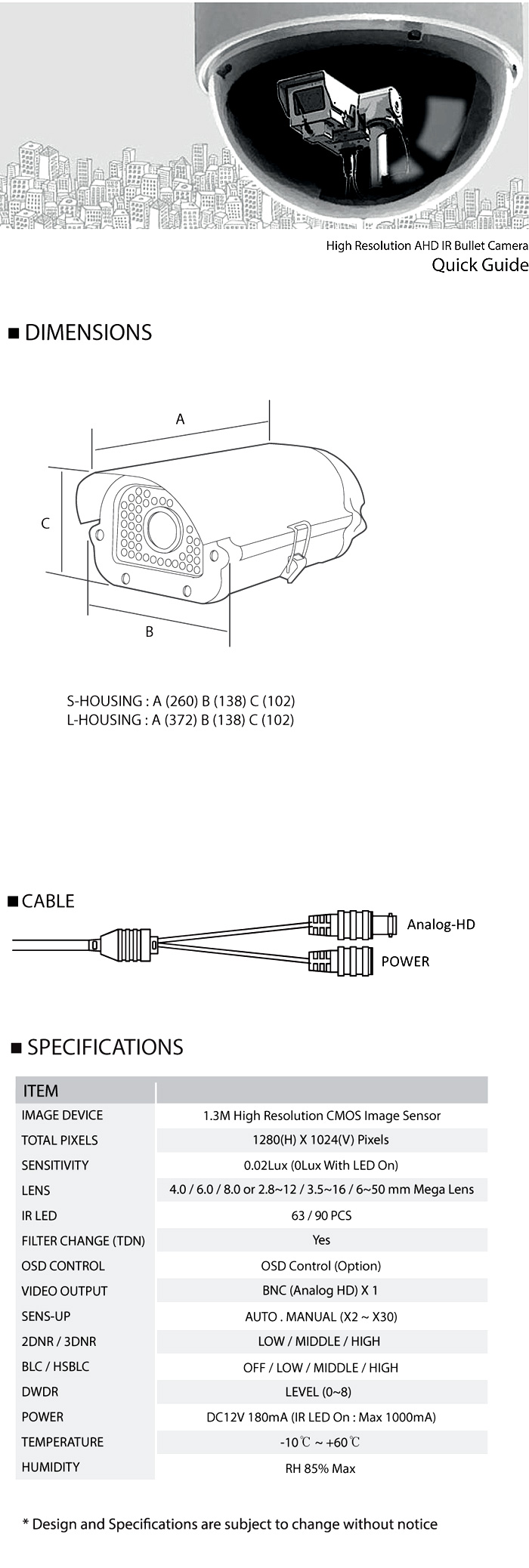 High Resolution AHD IR Bullet Camera
Quick Guide

■ DIMENSIONS

A
C
B

S-HOUSING : A (260) B (138) C (102)
L-HOUSING : A (372) B (138) C (102)

■ CABLE

Analog-HD
POWER

■ SPECIFICATIONS

| ITEM | |
|---|---|
| IMAGE DEVICE | 1.3M High Resolution CMOS Image Sensor |
| TOTAL PIXELS | 1280(H) X 1024(V) Pixels |
| SENSITIVITY | 0.02Lux (0Lux With LED On) |
| LENS | 4.0 / 6.0 / 8.0 or 2.8~12 / 3.5~16 / 6~50 mm Mega Lens |
| IR LED | 63 / 90 PCS |
| FILTER CHANGE (TDN) | Yes |
| OSD CONTROL | OSD Control (Option) |
| VIDEO OUTPUT | BNC (Analog HD) X 1 |
| SENS-UP | AUTO . MANUAL (X2 ~ X30) |
| 2DNR / 3DNR | LOW / MIDDLE / HIGH |
| BLC / HSBLC | OFF / LOW / MIDDLE / HIGH |
| DWDR | LEVEL (0~8) |
| POWER | DC12V 180mA (IR LED On : Max 1000mA) |
| TEMPERATURE | -10℃ ~ +60℃ |
| HUMIDITY | RH 85% Max |

* Design and Specifications are subject to change without notice